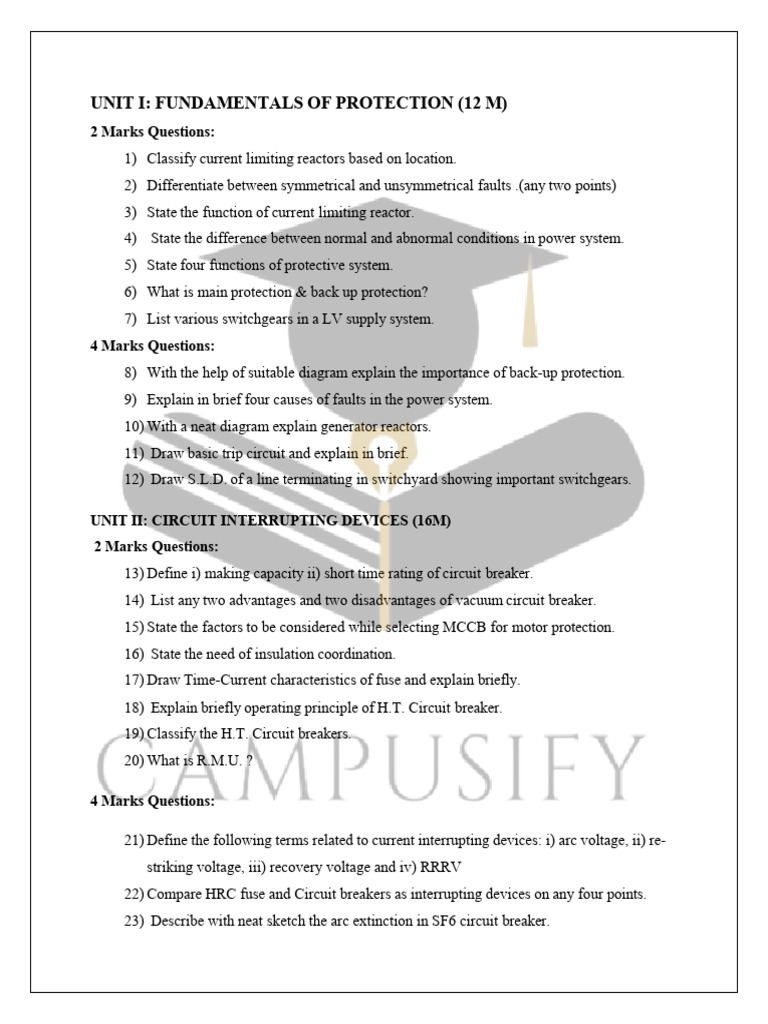 UNIT I: FUNDAMENTALS OF PROTECTION (12 M)

2 Marks Questions:

1) Classify current limiting reactors based on location.

2) Differentiate between symmetrical and unsymmetrical faults .(any two points)

3) State the function of current limiting reactor.

4) State the difference between normal and abnormal conditions in power system.

5) State four functions of protective system.

6) What is main protection & back up protection?

7) List various switchgears in a LV supply system.

4 Marks Questions:

8) With the help of suitable diagram explain the importance of back-up protection.

9) Explain in brief four causes of faults in the power system.

10) With a neat diagram explain generator reactors.

11) Draw basic trip circuit and explain in brief.

12) Draw S.L.D. of a line terminating in switchyard showing important switchgears.

UNIT II: CIRCUIT INTERRUPTING DEVICES (16M)

2 Marks Questions:

13) Define i) making capacity ii) short time rating of circuit breaker.

14) List any two advantages and two disadvantages of vacuum circuit breaker.

15) State the factors to be considered while selecting MCCB for motor protection.

16) State the need of insulation coordination.

17) Draw Time-Current characteristics of fuse and explain briefly.

18) Explain briefly operating principle of H.T. Circuit breaker.

19) Classify the H.T. Circuit breakers.

20) What is R.M.U. ?

4 Marks Questions:

21) Define the following terms related to current interrupting devices: i) arc voltage, ii) re-striking voltage, iii) recovery voltage and iv) RRRV

22) Compare HRC fuse and Circuit breakers as interrupting devices on any four points.

23) Describe with neat sketch the arc extinction in SF6 circuit breaker.

CAMPUSIFY